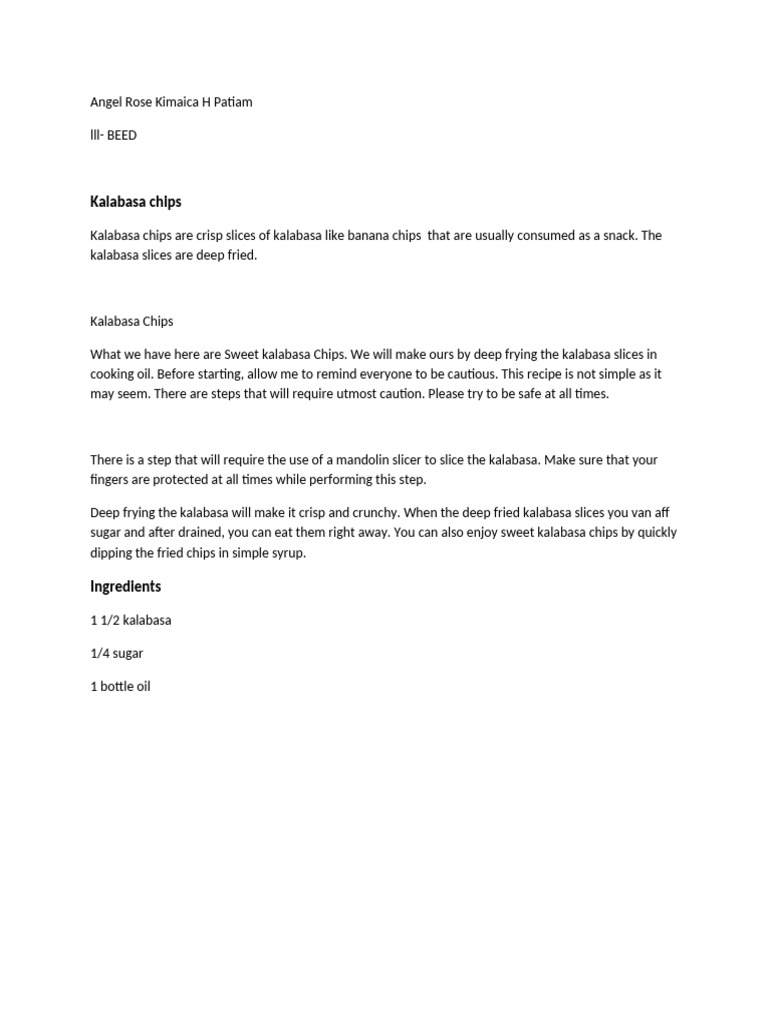 Angel Rose Kimaica H Patiam

lll- BEED

Kalabasa chips

Kalabasa chips are crisp slices of kalabasa like banana chips that are usually consumed as a snack. The kalabasa slices are deep fried.

Kalabasa Chips

What we have here are Sweet kalabasa Chips. We will make ours by deep frying the kalabasa slices in cooking oil. Before starting, allow me to remind everyone to be cautious. This recipe is not simple as it may seem. There are steps that will require utmost caution. Please try to be safe at all times.

There is a step that will require the use of a mandolin slicer to slice the kalabasa. Make sure that your fingers are protected at all times while performing this step.

Deep frying the kalabasa will make it crisp and crunchy. When the deep fried kalabasa slices you van aff sugar and after drained, you can eat them right away. You can also enjoy sweet kalabasa chips by quickly dipping the fried chips in simple syrup.

Ingredients

1 1/2 kalabasa

1/4 sugar

1 bottle oil